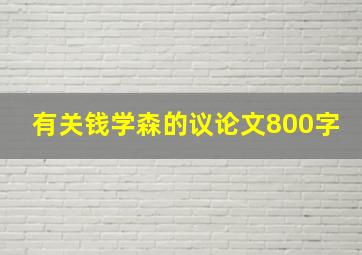 有关钱学森的议论文800字